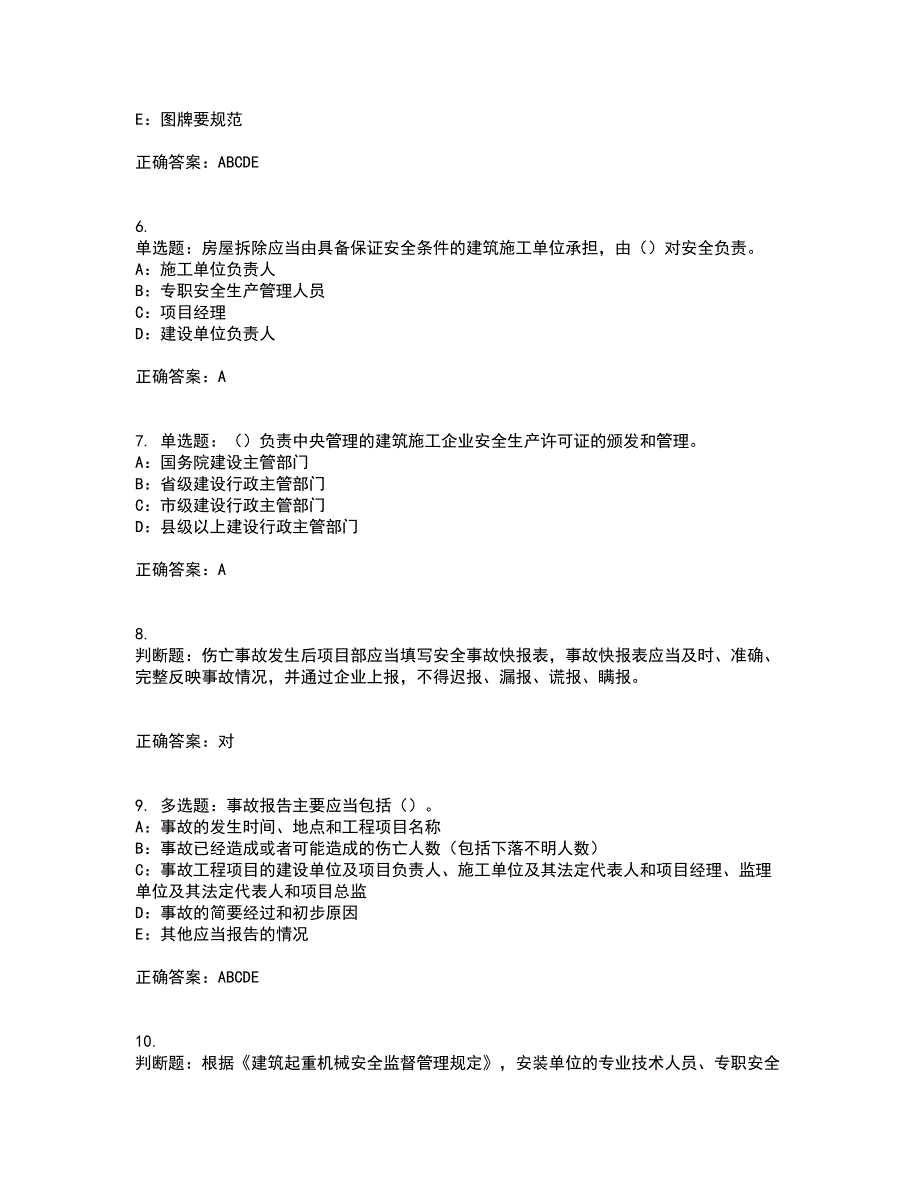 E：图牌要规范

正确答案：ABCDE

6.
单选题：房屋拆除应当由具备保证安全条件的建筑施工单位承担，由（）对安全负责。
A：施工单位负责人
B：专职安全生产管理人员
C：项目经理
D：建设单位负责人

正确答案：A

7. 单选题：（）负责中央管理的建筑施工企业安全生产许可证的颁发和管理。
A：国务院建设主管部门
B：省级建设行政主管部门
C：市级建设行政主管部门
D：县级以上建设行政主管部门

正确答案：A

8.
判断题：伤亡事故发生后项目部应当填写安全事故快报表，事故快报表应当及时、准确、完整反映事故情况，并通过企业上报，不得迟报、漏报、谎报、瞒报。

正确答案：对

9. 多选题：事故报告主要应当包括（）。
A：事故的发生时间、地点和工程项目名称
B：事故已经造成或者可能造成的伤亡人数（包括下落不明人数）
C：事故工程项目的建设单位及项目负责人、施工单位及其法定代表人和项目经理、监理单位及其法定代表人和项目总监
D：事故的简要经过和初步原因
E：其他应当报告的情况

正确答案：ABCDE

10.
判断题：根据《建筑起重机械安全监督管理规定》，安装单位的专业技术人员、专职安全